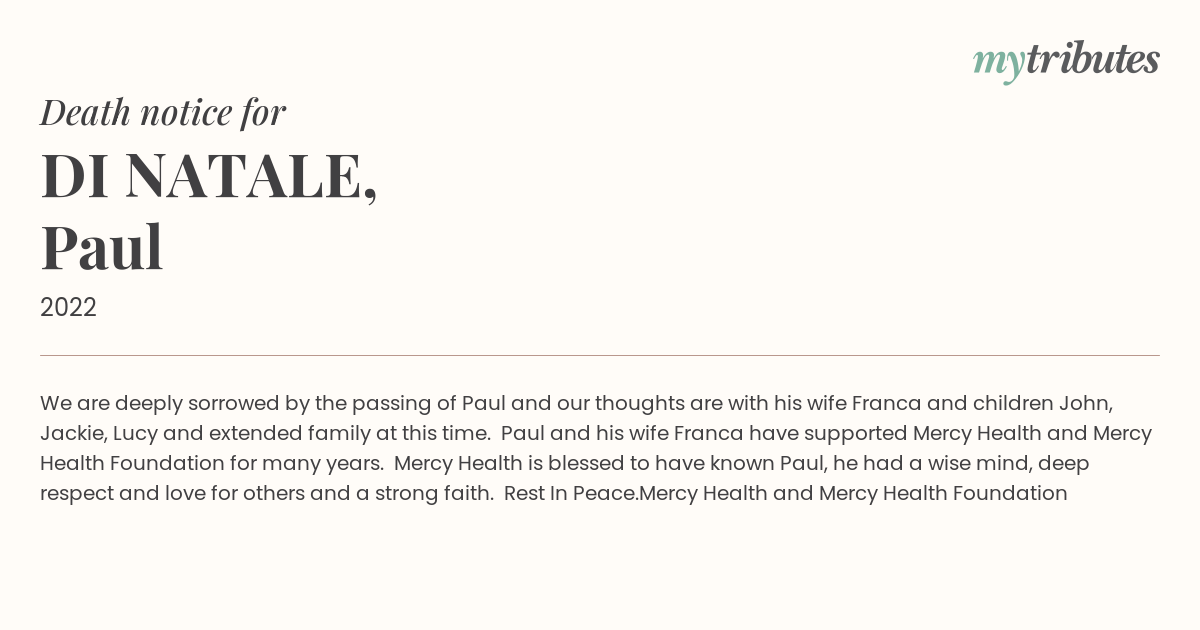 mytributes

Death notice for

DI NATALE,
Paul

2022

We are deeply sorrowed by the passing of Paul and our thoughts are with his wife Franca and children John, Jackie, Lucy and extended family at this time. Paul and his wife Franca have supported Mercy Health and Mercy Health Foundation for many years. Mercy Health is blessed to have known Paul, he had a wise mind, deep respect and love for others and a strong faith. Rest In Peace.Mercy Health and Mercy Health Foundation